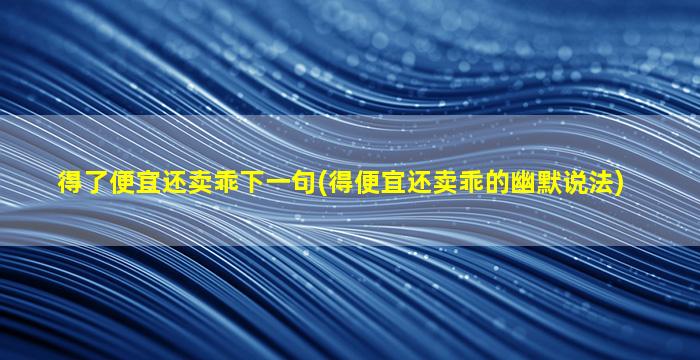 得了便宜还卖乖下一句(得便宜还卖乖的幽默说法)